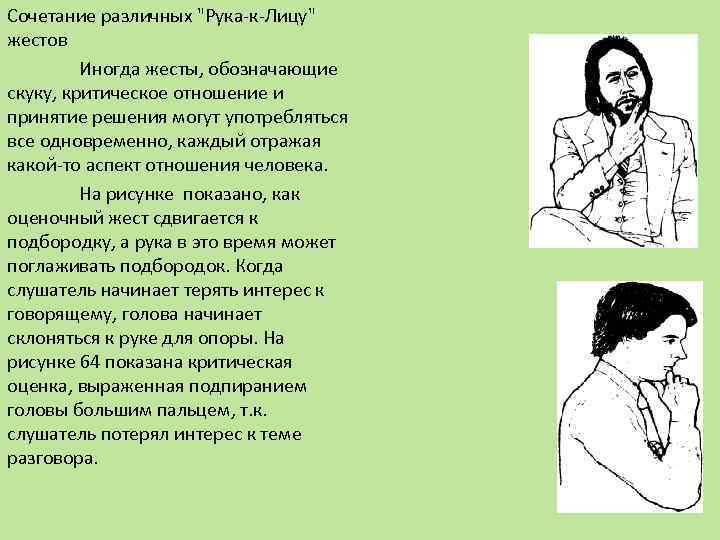 Сочетание различных "Рука-к-Лицу" жестов

Иногда жесты, обозначающие скуку, критическое отношение и принятие решения могут употребляться все одновременно, каждый отражая какой-то аспект отношения человека.

На рисунке показано, как оценочный жест сдвигается к подбородку, а рука в это время может поглаживать подбородок. Когда слушатель начинает терять интерес к говорящему, голова начинает склоняться к руке для опоры. На рисунке 64 показана критическая оценка, выраженная подпиранием головы большим пальцем, т.к. слушатель потерял интерес к теме разговора.